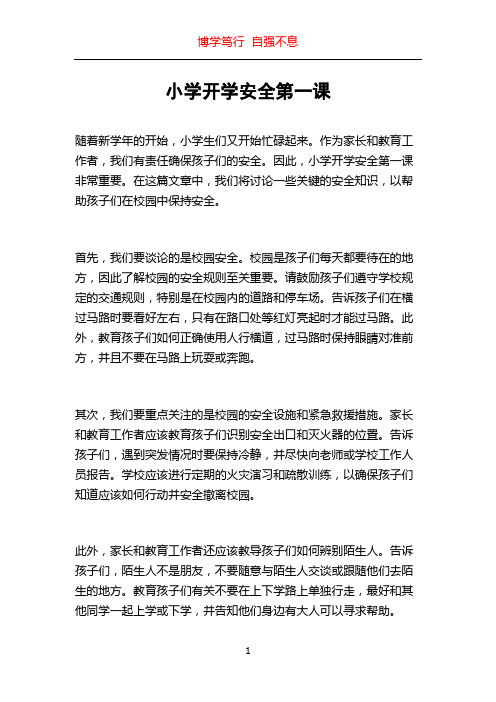 博学笃行 自强不息

小学开学安全第一课

随着新学年的开始，小学生们又开始忙碌起来。作为家长和教育工作者，我们有责任确保孩子们的安全。因此，小学开学安全第一课非常重要。在这篇文章中，我们将讨论一些关键的安全知识，以帮助孩子们在校园中保持安全。

首先，我们要谈论的是校园安全。校园是孩子们每天都要待在的地方，因此了解校园的安全规则至关重要。请鼓励孩子们遵守学校规定的交通规则，特别是在校园内的道路和停车场。告诉孩子们在横过马路时要看好左右，只有在路口处等红灯亮起时才能过马路。此外，教育孩子们如何正确使用人行横道，过马路时保持眼睛对准前方，并且不要在马路上玩耍或奔跑。

其次，我们要重点关注的是校园的安全设施和紧急救援措施。家长和教育工作者应该教育孩子们识别安全出口和灭火器的位置。告诉孩子们，遇到突发情况时要保持冷静，并尽快向老师或学校工作人员报告。学校应该进行定期的火灾演习和疏散训练，以确保孩子们知道应该如何行动并安全撤离校园。

此外，家长和教育工作者还应该教导孩子们如何辨别陌生人。告诉孩子们，陌生人不是朋友，不要随意与陌生人交谈或跟随他们去陌生的地方。教育孩子们有关不要在上下学路上单独行走，最好和其他同学一起上学或下学，并告知他们身边有大人可以寻求帮助。

1